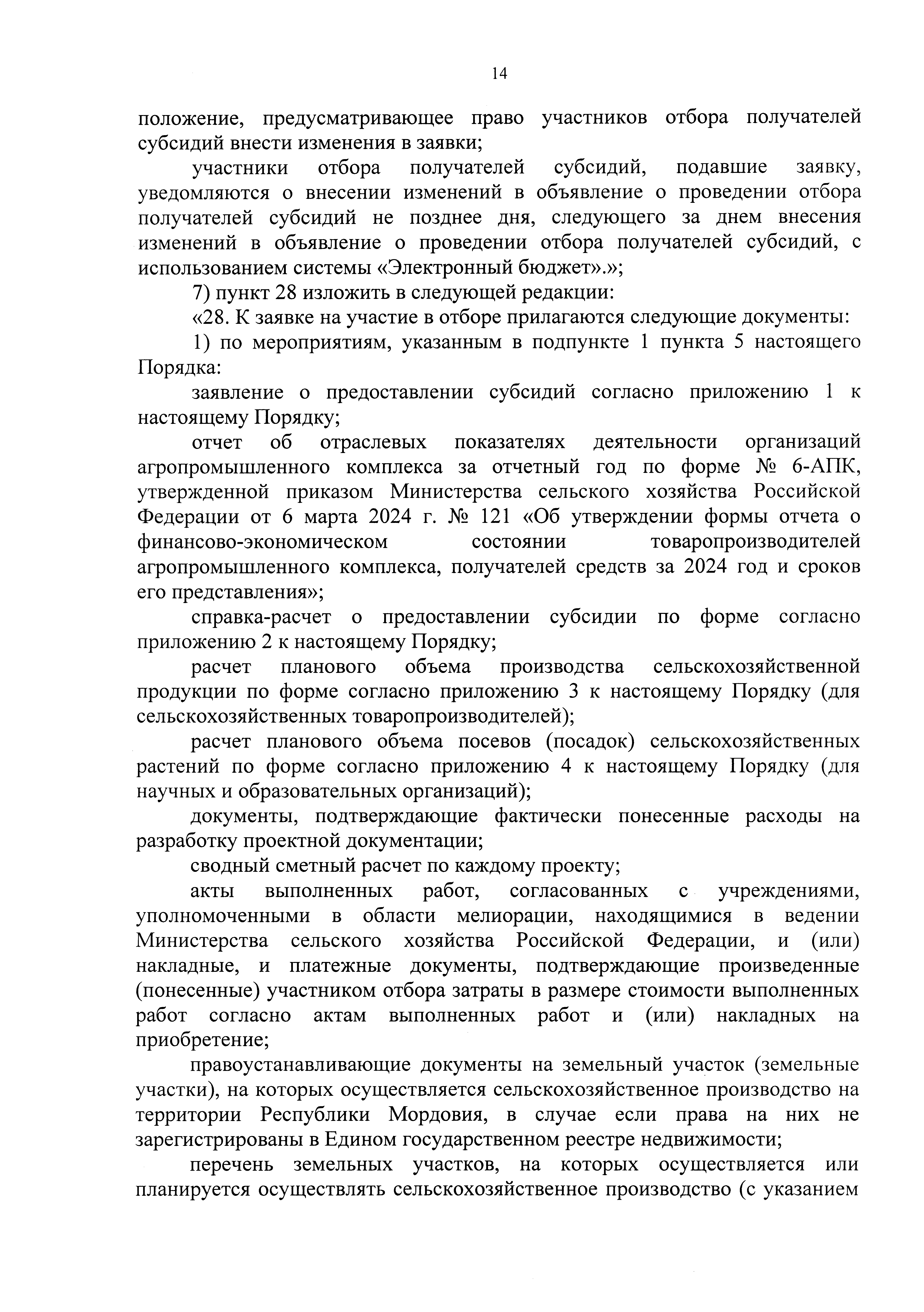 14

положение, предусматривающее право участников отбора получателей субсидий внести изменения в заявки;

участники отбора получателей субсидий, подавшие заявку, уведомляются о внесении изменений в объявление о проведении отбора получателей субсидий не позднее дня, следующего за днем внесения изменений в объявление о проведении отбора получателей субсидий, с использованием системы «Электронный бюджет».»;

7) пункт 28 изложить в следующей редакции:

«28. К заявке на участие в отборе прилагаются следующие документы:

1) по мероприятиям, указанным в подпункте 1 пункта 5 настоящего Порядка:

заявление о предоставлении субсидий согласно приложению 1 к настоящему Порядку;

отчет об отраслевых показателях деятельности организаций агропромышленного комплекса за отчетный год по форме № 6-АПК, утвержденной приказом Министерства сельского хозяйства Российской Федерации от 6 марта 2024 г. № 121 «Об утверждении формы отчета о финансово-экономическом состоянии товаропроизводителей агропромышленного комплекса, получателей средств за 2024 год и сроков его представления»;

справка-расчет о предоставлении субсидии по форме согласно приложению 2 к настоящему Порядку;

расчет планового объема производства сельскохозяйственной продукции по форме согласно приложению 3 к настоящему Порядку (для сельскохозяйственных товаропроизводителей);

расчет планового объема посевов (посадок) сельскохозяйственных растений по форме согласно приложению 4 к настоящему Порядку (для научных и образовательных организаций);

документы, подтверждающие фактически понесенные расходы на разработку проектной документации;

сводный сметный расчет по каждому проекту;

акты выполненных работ, согласованных с учреждениями, уполномоченными в области мелиорации, находящимися в ведении Министерства сельского хозяйства Российской Федерации, и (или) накладные, и платежные документы, подтверждающие произведенные (понесенные) участником отбора затраты в размере стоимости выполненных работ согласно актам выполненных работ и (или) накладных на приобретение;

правоустанавливающие документы на земельный участок (земельные участки), на которых осуществляется сельскохозяйственное производство на территории Республики Мордовия, в случае если права на них не зарегистрированы в Едином государственном реестре недвижимости;

перечень земельных участков, на которых осуществляется или планируется осуществлять сельскохозяйственное производство (с указанием